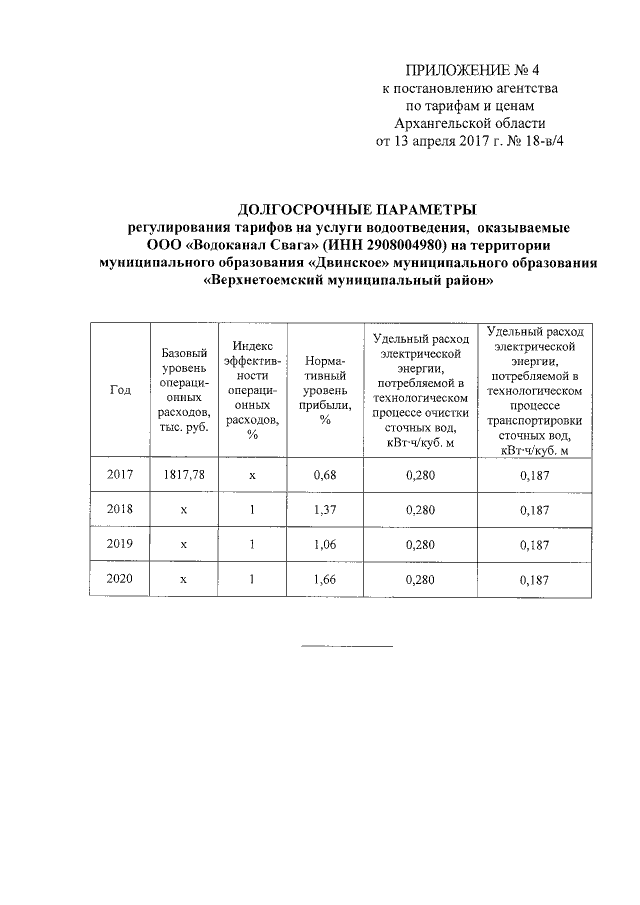 ПРИЛОЖЕНИЕ № 4
к постановлению агентства
по тарифам и ценам
Архангельской области
от 13 апреля 2017 г. № 18-в/4

ДОЛГОСРОЧНЫЕ ПАРАМЕТРЫ
регулирования тарифов на услуги водоотведения, оказываемые
ООО «Водоканал Свага» (ИНН 2908004980) на территории
муниципального образования «Двинское» муниципального образования
«Верхнетоемский муниципальный район»

| Год | Базовый уровень операционных расходов, тыс. руб. | Индекс эффективности операционных расходов, % | Нормативный уровень прибыли, % | Удельный расход электрической энергии, потребляемой в технологическом процессе очистки сточных вод, кВт·ч/куб. м | Удельный расход электрической энергии, потребляемой в технологическом процессе транспортировки сточных вод, кВт·ч/куб. м |
|---|---|---|---|---|---|
| 2017 | 1817,78 | х | 0,68 | 0,280 | 0,187 |
| 2018 | х | 1 | 1,37 | 0,280 | 0,187 |
| 2019 | х | 1 | 1,06 | 0,280 | 0,187 |
| 2020 | х | 1 | 1,66 | 0,280 | 0,187 |